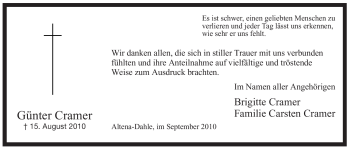 Es ist schwer, einen geliebten Menschen zu verlieren und jeder Tag lässt uns erkennen, wie sehr er uns fehlt.

Wir danken allen, die sich in stiller Trauer mit uns verbunden fühlten und ihre Anteilnahme auf vielfältige und tröstende Weise zum Ausdruck brachten.

Im Namen aller Angehörigen

Brigitte Cramer
Familie Carsten Cramer

Günter Cramer
† 15. August 2010

Altena-Dahle, im September 2010